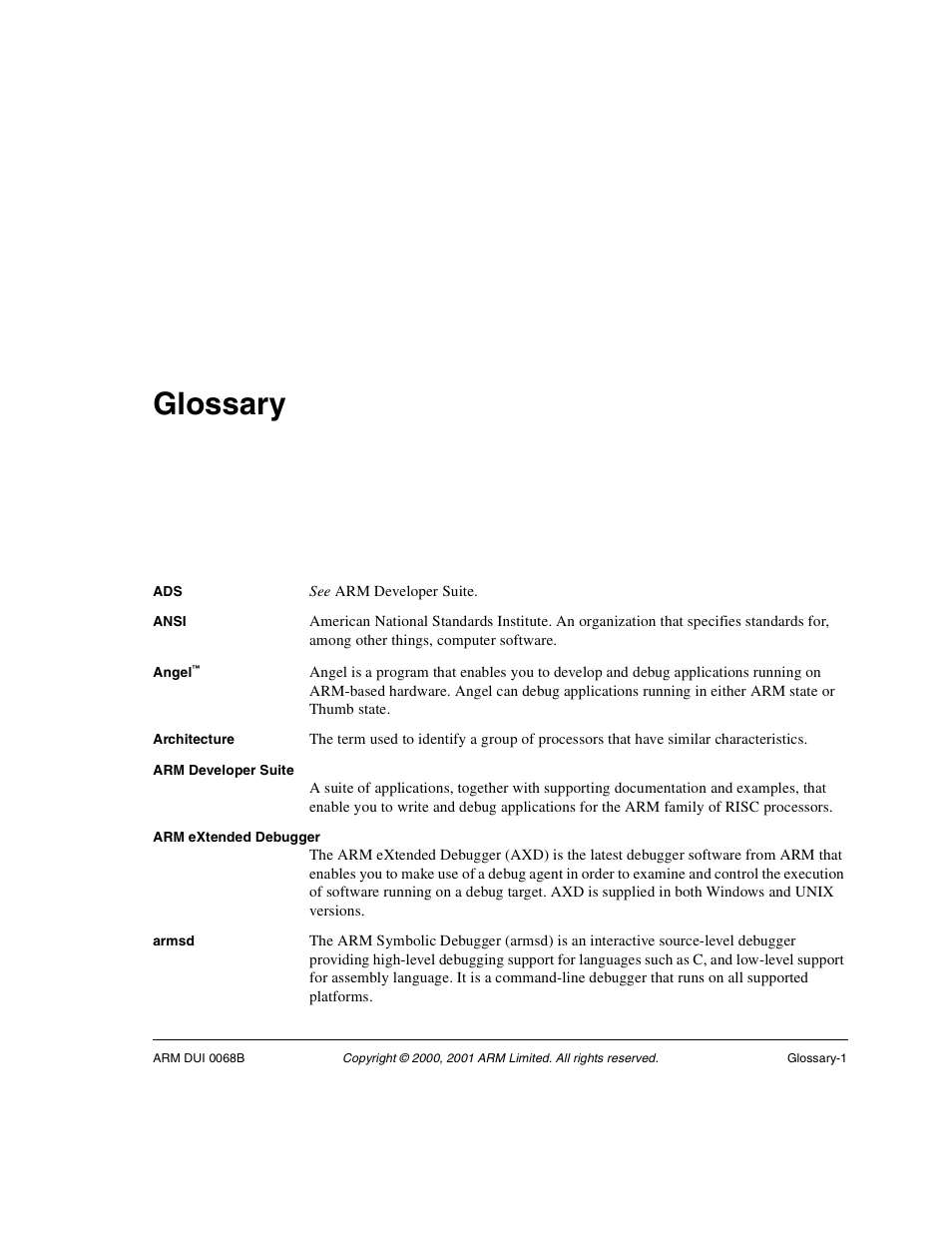 Glossary

ADS See ARM Developer Suite.

ANSI American National Standards Institute. An organization that specifies standards for, among other things, computer software.

Angel™ Angel is a program that enables you to develop and debug applications running on ARM-based hardware. Angel can debug applications running in either ARM state or Thumb state.

Architecture The term used to identify a group of processors that have similar characteristics.

ARM Developer Suite

A suite of applications, together with supporting documentation and examples, that enable you to write and debug applications for the ARM family of RISC processors.

ARM eXtended Debugger

The ARM eXtended Debugger (AXD) is the latest debugger software from ARM that enables you to make use of a debug agent in order to examine and control the execution of software running on a debug target. AXD is supplied in both Windows and UNIX versions.

armsd The ARM Symbolic Debugger (armsd) is an interactive source-level debugger providing high-level debugging support for languages such as C, and low-level support for assembly language. It is a command-line debugger that runs on all supported platforms.

ARM DUI 0068B Copyright © 2000, 2001 ARM Limited. All rights reserved. Glossary-1